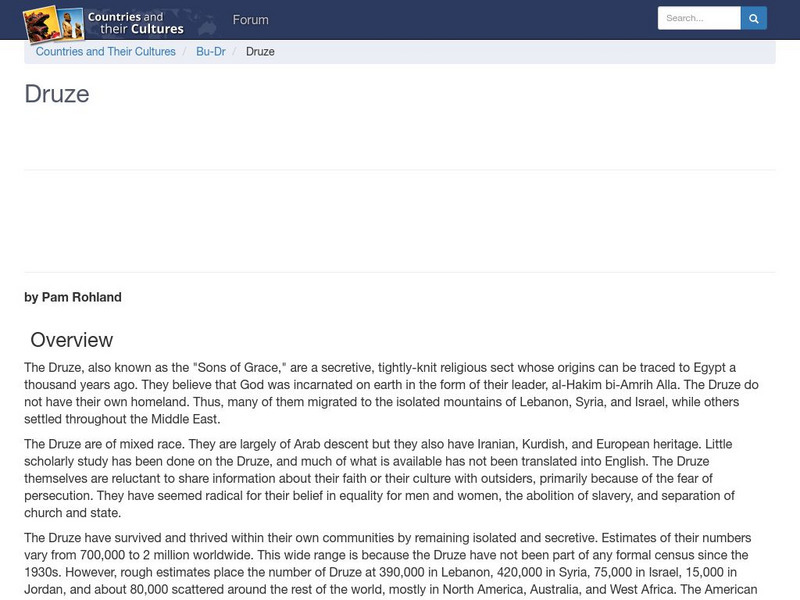 Countries and their Cultures

Forum

Search...

Countries and Their Cultures / Bu-Dr / Druze

Druze

by Pam Rohland

Overview

The Druze, also known as the "Sons of Grace," are a secretive, tightly-knit religious sect whose origins can be traced to Egypt a thousand years ago. They believe that God was incarnated on earth in the form of their leader, al-Hakim bi-Amrih Alla. The Druze do not have their own homeland. Thus, many of them migrated to the isolated mountains of Lebanon, Syria, and Israel, while others settled throughout the Middle East.

The Druze are of mixed race. They are largely of Arab descent but they also have Iranian, Kurdish, and European heritage. Little scholarly study has been done on the Druze, and much of what is available has not been translated into English. The Druze themselves are reluctant to share information about their faith or their culture with outsiders, primarily because of the fear of persecution. They have seemed radical for their belief in equality for men and women, the abolition of slavery, and separation of church and state.

The Druze have survived and thrived within their own communities by remaining isolated and secretive. Estimates of their numbers vary from 700,000 to 2 million worldwide. This wide range is because the Druze have not been part of any formal census since the 1930s. However, rough estimates place the number of Druze at 390,000 in Lebanon, 420,000 in Syria, 75,000 in Israel, 15,000 in Jordan, and about 80,000 scattered around the rest of the world, mostly in North America, Australia, and West Africa. The American